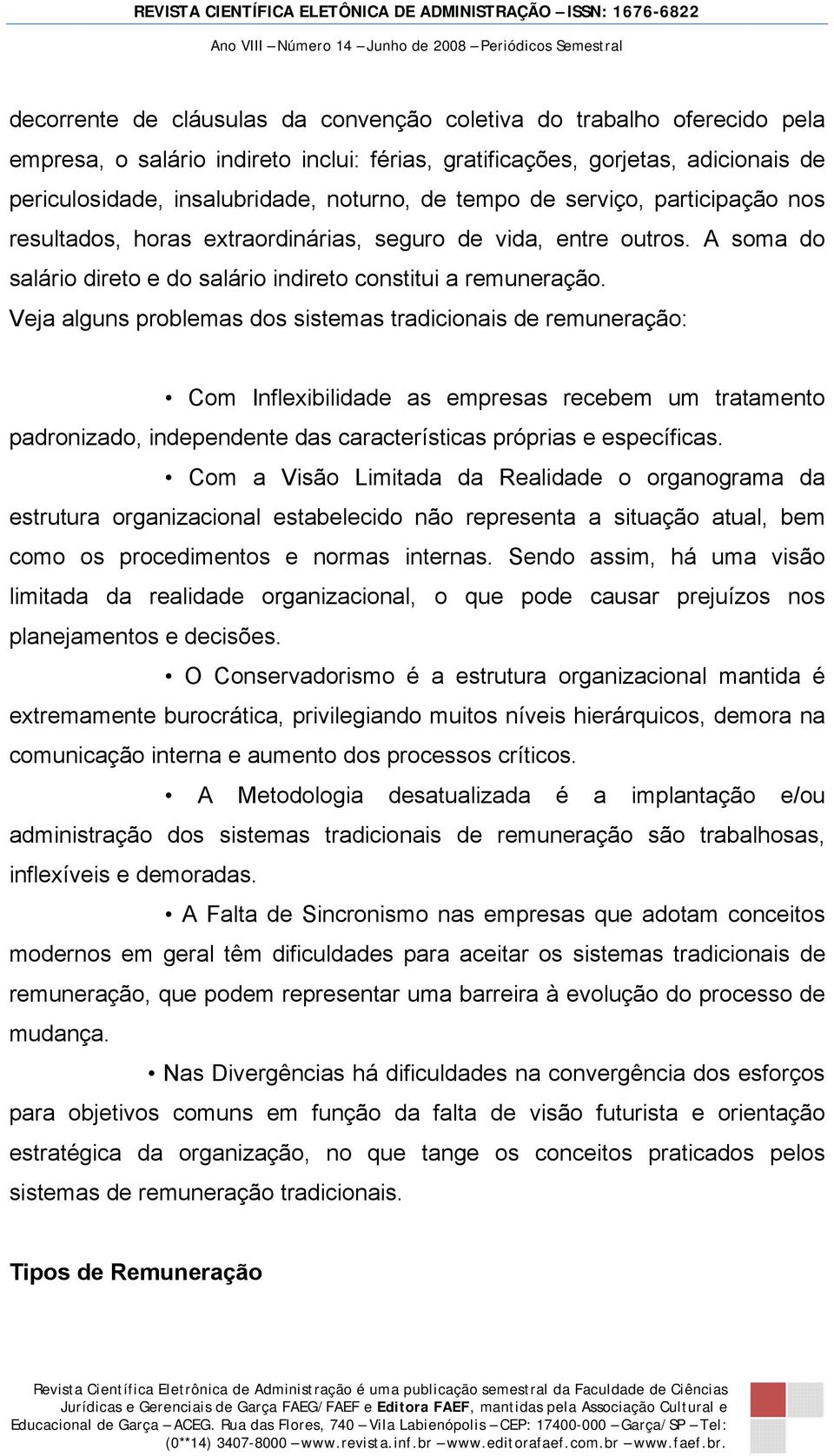 REVISTA CIENTÍFICA ELETÔNICA DE ADMINISTRAÇÃO – ISSN: 1676-6822
Ano VIII – Número 14 – Junho de 2008 – Periódicos Semestral

decorrente de cláusulas da convenção coletiva do trabalho oferecido pela empresa, o salário indireto inclui: férias, gratificações, gorjetas, adicionais de periculosidade, insalubridade, noturno, de tempo de serviço, participação nos resultados, horas extraordinárias, seguro de vida, entre outros. A soma do salário direto e do salário indireto constitui a remuneração.
Veja alguns problemas dos sistemas tradicionais de remuneração:

• Com Inflexibilidade as empresas recebem um tratamento padronizado, independente das características próprias e específicas.

• Com a Visão Limitada da Realidade o organograma da estrutura organizacional estabelecido não representa a situação atual, bem como os procedimentos e normas internas. Sendo assim, há uma visão limitada da realidade organizacional, o que pode causar prejuízos nos planejamentos e decisões.

• O Conservadorismo é a estrutura organizacional mantida é extremamente burocrática, privilegiando muitos níveis hierárquicos, demora na comunicação interna e aumento dos processos críticos.

• A Metodologia desatualizada é a implantação e/ou administração dos sistemas tradicionais de remuneração são trabalhosas, inflexíveis e demoradas.

• A Falta de Sincronismo nas empresas que adotam conceitos modernos em geral têm dificuldades para aceitar os sistemas tradicionais de remuneração, que podem representar uma barreira à evolução do processo de mudança.

• Nas Divergências há dificuldades na convergência dos esforços para objetivos comuns em função da falta de visão futurista e orientação estratégica da organização, no que tange os conceitos praticados pelos sistemas de remuneração tradicionais.

Tipos de Remuneração

Revista Científica Eletrônica de Administração é uma publicação semestral da Faculdade de Ciências Jurídicas e Gerenciais de Garça FAEG/FAEF e Editora FAEF, mantidas pela Associação Cultural e Educacional de Garça – ACEG. Rua das Flores, 740 – Vila Labienópolis – CEP: 17400-000 – Garça/SP – Tel: (0**14) 3407-8000 – www.revista.inf.br – www.editorafaef.com.br – www.faef.br.